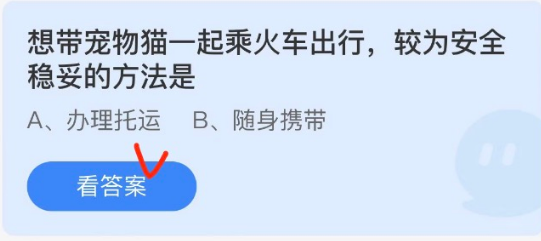 想带宠物猫一起乘火车出行，较为安全稳妥的方法是

A、办理托运　B、随身携带

看答案